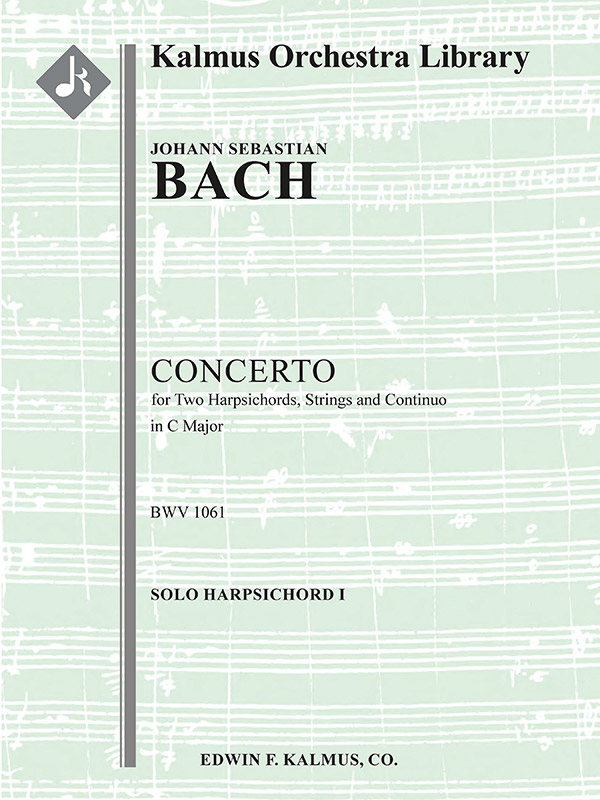 Kalmus Orchestra Library

JOHANN SEBASTIAN
BACH

CONCERTO
for Two Harpsichords, Strings and Continuo
in C Major

BWV 1061

SOLO HARPSICHORD I

EDWIN F. KALMUS, CO.